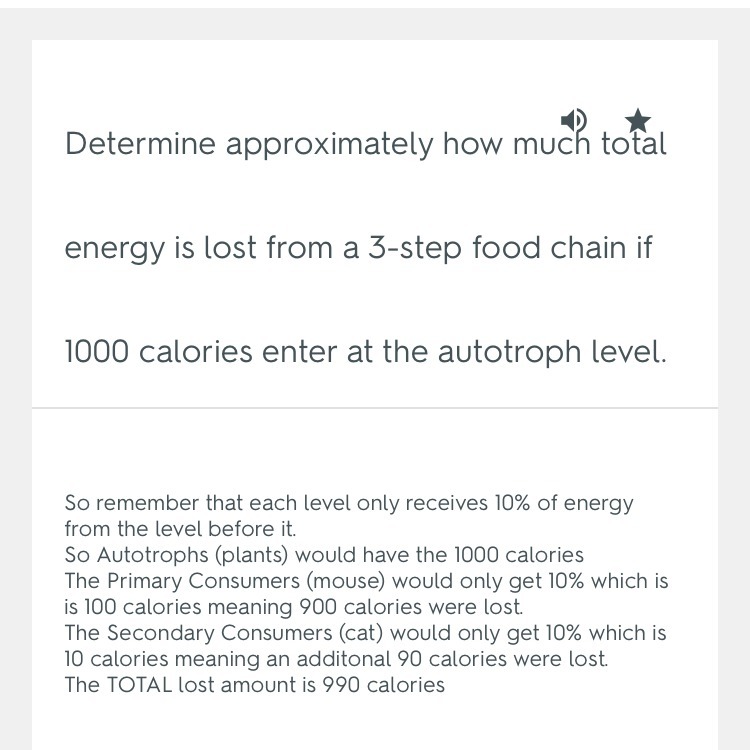 Determine approximately how much total energy is lost from a 3-step food chain if 1000 calories enter at the autotroph level.

So remember that each level only receives 10% of energy from the level before it.
So Autotrophs (plants) would have the 1000 calories
The Primary Consumers (mouse) would only get 10% which is is 100 calories meaning 900 calories were lost.
The Secondary Consumers (cat) would only get 10% which is 10 calories meaning an additonal 90 calories were lost.
The TOTAL lost amount is 990 calories